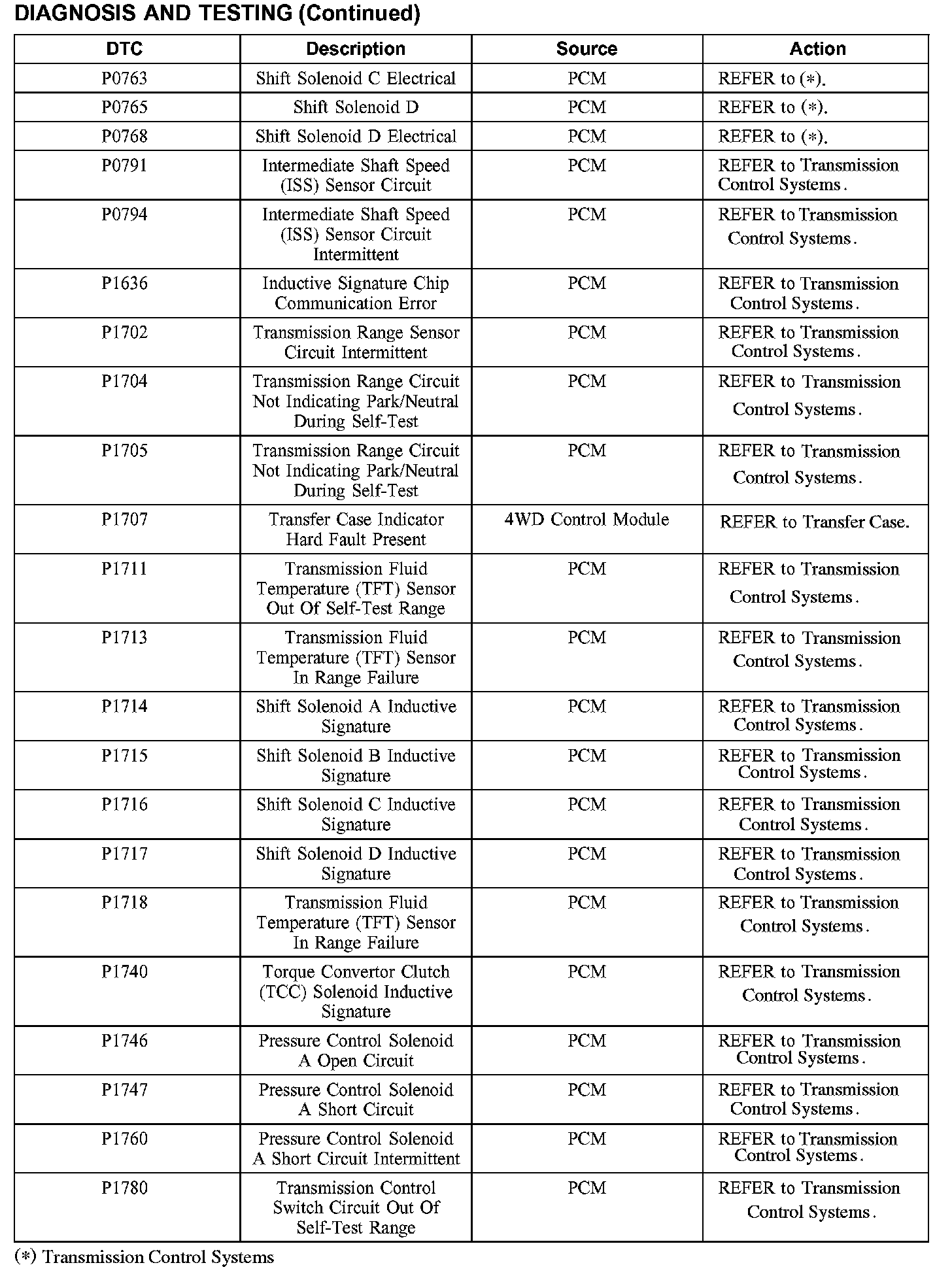 DIAGNOSIS AND TESTING (Continued)

| DTC | Description | Source | Action |
|---|---|---|---|
| P0763 | Shift Solenoid C Electrical | PCM | REFER to (*). |
| P0765 | Shift Solenoid D | PCM | REFER to (*). |
| P0768 | Shift Solenoid D Electrical | PCM | REFER to (*). |
| P0791 | Intermediate Shaft Speed (ISS) Sensor Circuit | PCM | REFER to Transmission Control Systems. |
| P0794 | Intermediate Shaft Speed (ISS) Sensor Circuit Intermittent | PCM | REFER to Transmission Control Systems. |
| P1636 | Inductive Signature Chip Communication Error | PCM | REFER to Transmission Control Systems. |
| P1702 | Transmission Range Sensor Circuit Intermittent | PCM | REFER to Transmission Control Systems. |
| P1704 | Transmission Range Circuit Not Indicating Park/Neutral During Self-Test | PCM | REFER to Transmission Control Systems. |
| P1705 | Transmission Range Circuit Not Indicating Park/Neutral During Self-Test | PCM | REFER to Transmission Control Systems. |
| P1707 | Transfer Case Indicator Hard Fault Present | 4WD Control Module | REFER to Transfer Case. |
| P1711 | Transmission Fluid Temperature (TFT) Sensor Out Of Self-Test Range | PCM | REFER to Transmission Control Systems. |
| P1713 | Transmission Fluid Temperature (TFT) Sensor In Range Failure | PCM | REFER to Transmission Control Systems. |
| P1714 | Shift Solenoid A Inductive Signature | PCM | REFER to Transmission Control Systems. |
| P1715 | Shift Solenoid B Inductive Signature | PCM | REFER to Transmission Control Systems. |
| P1716 | Shift Solenoid C Inductive Signature | PCM | REFER to Transmission Control Systems. |
| P1717 | Shift Solenoid D Inductive Signature | PCM | REFER to Transmission Control Systems. |
| P1718 | Transmission Fluid Temperature (TFT) Sensor In Range Failure | PCM | REFER to Transmission Control Systems. |
| P1740 | Torque Convertor Clutch (TCC) Solenoid Inductive Signature | PCM | REFER to Transmission Control Systems. |
| P1746 | Pressure Control Solenoid A Open Circuit | PCM | REFER to Transmission Control Systems. |
| P1747 | Pressure Control Solenoid A Short Circuit | PCM | REFER to Transmission Control Systems. |
| P1760 | Pressure Control Solenoid A Short Circuit Intermittent | PCM | REFER to Transmission Control Systems. |
| P1780 | Transmission Control Switch Circuit Out Of Self-Test Range | PCM | REFER to Transmission Control Systems. |

(*) Transmission Control Systems